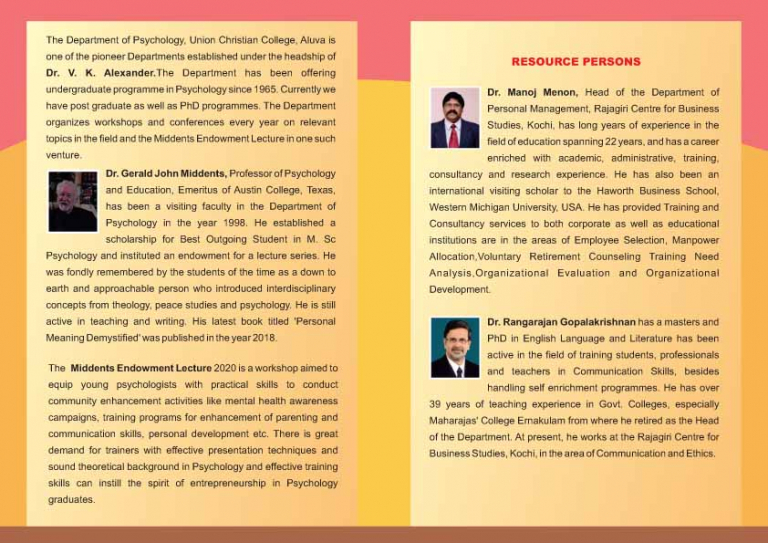 The Department of Psychology, Union Christian College, Aluva is one of the pioneer Departments established under the headship of Dr. V. K. Alexander.The Department has been offering undergraduate programme in Psychology since 1965. Currently we have post graduate as well as PhD programmes. The Department organizes workshops and conferences every year on relevant topics in the field and the Middents Endowment Lecture in one such venture.

Dr. Gerald John Middents, Professor of Psychology and Education, Emeritus of Austin College, Texas, has been a visiting faculty in the Department of Psychology in the year 1998. He established a scholarship for Best Outgoing Student in M. Sc Psychology and instituted an endowment for a lecture series. He was fondly remembered by the students of the time as a down to earth and approachable person who introduced interdisciplinary concepts from theology, peace studies and psychology. He is still active in teaching and writing. His latest book titled 'Personal Meaning Demystified' was published in the year 2018.

The Middents Endowment Lecture 2020 is a workshop aimed to equip young psychologists with practical skills to conduct community enhancement activities like mental health awareness campaigns, training programs for enhancement of parenting and communication skills, personal development etc. There is great demand for trainers with effective presentation techniques and sound theoretical background in Psychology and effective training skills can instill the spirit of entrepreneurship in Psychology graduates.

RESOURCE PERSONS

Dr. Manoj Menon, Head of the Department of Personal Management, Rajagiri Centre for Business Studies, Kochi, has long years of experience in the field of education spanning 22 years, and has a career enriched with academic, administrative, training, consultancy and research experience. He has also been an international visiting scholar to the Haworth Business School, Western Michigan University, USA. He has provided Training and Consultancy services to both corporate as well as educational institutions are in the areas of Employee Selection, Manpower Allocation,Voluntary Retirement Counseling Training Need Analysis,Organizational Evaluation and Organizational Development.

Dr. Rangarajan Gopalakrishnan has a masters and PhD in English Language and Literature has been active in the field of training students, professionals and teachers in Communication Skills, besides handling self enrichment programmes. He has over 39 years of teaching experience in Govt. Colleges, especially Maharajas' College Ernakulam from where he retired as the Head of the Department. At present, he works at the Rajagiri Centre for Business Studies, Kochi, in the area of Communication and Ethics.